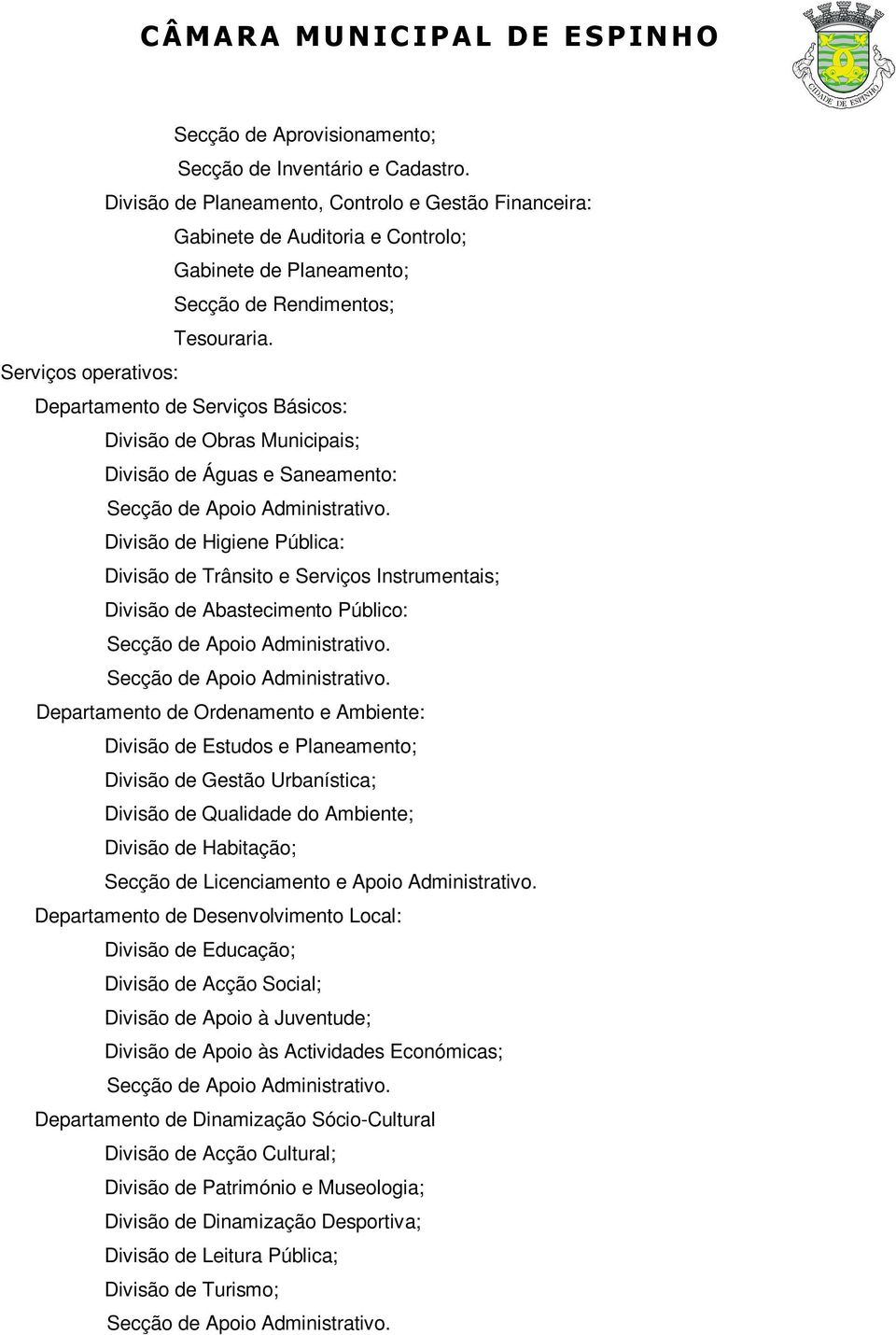 CÂMARA MUNICIPAL DE ESPINHO

CIDADE DE ESPINHO

Secção de Aprovisionamento;
Secção de Inventário e Cadastro.
Divisão de Planeamento, Controlo e Gestão Financeira:
Gabinete de Auditoria e Controlo;
Gabinete de Planeamento;
Secção de Rendimentos;
Tesouraria.
Serviços operativos:
Departamento de Serviços Básicos:
Divisão de Obras Municipais;
Divisão de Águas e Saneamento:
Secção de Apoio Administrativo.
Divisão de Higiene Pública:
Divisão de Trânsito e Serviços Instrumentais;
Divisão de Abastecimento Público:
Secção de Apoio Administrativo.
Secção de Apoio Administrativo.
Departamento de Ordenamento e Ambiente:
Divisão de Estudos e Planeamento;
Divisão de Gestão Urbanística;
Divisão de Qualidade do Ambiente;
Divisão de Habitação;
Secção de Licenciamento e Apoio Administrativo.
Departamento de Desenvolvimento Local:
Divisão de Educação;
Divisão de Acção Social;
Divisão de Apoio à Juventude;
Divisão de Apoio às Actividades Económicas;
Secção de Apoio Administrativo.
Departamento de Dinamização Sócio-Cultural
Divisão de Acção Cultural;
Divisão de Património e Museologia;
Divisão de Dinamização Desportiva;
Divisão de Leitura Pública;
Divisão de Turismo;
Secção de Apoio Administrativo.